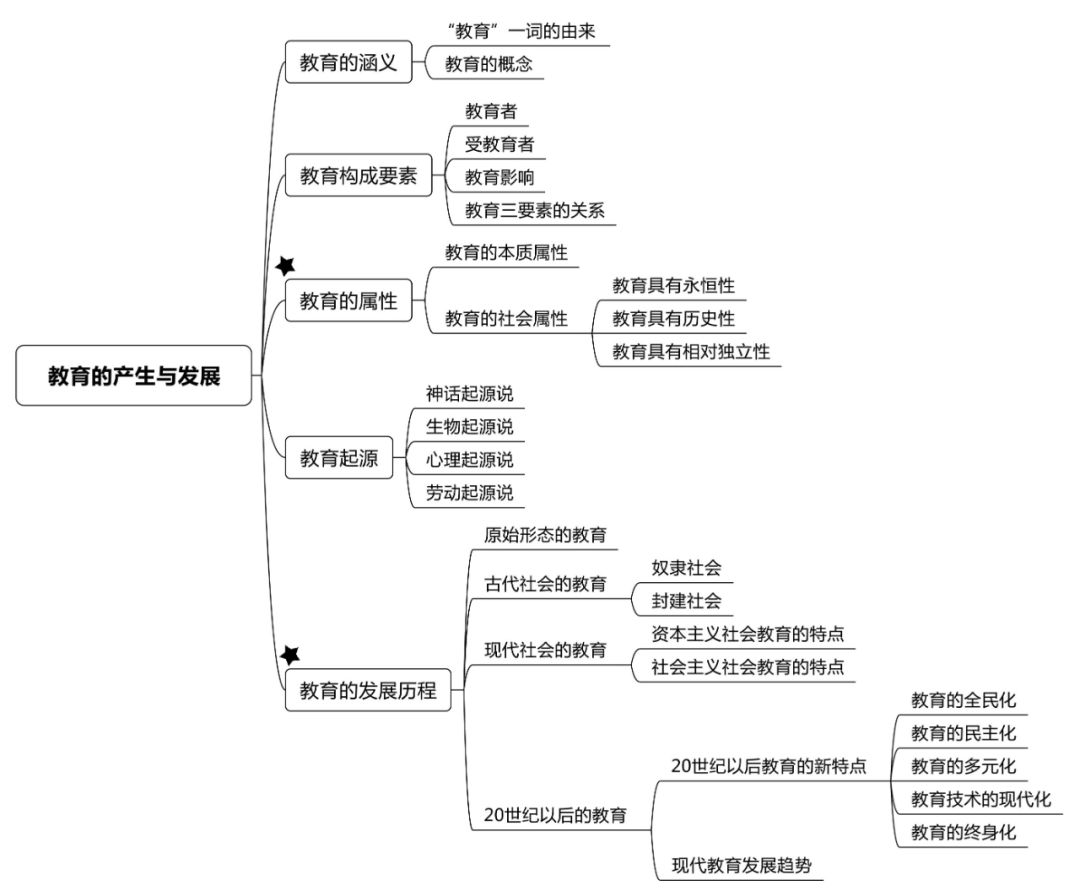 教育的产生与发展

教育的涵义
“教育”一词的由来
教育的概念

教育构成要素
教育者
受教育者
教育影响
教育三要素的关系

教育的属性
教育的本质属性
教育的社会属性
教育具有永恒性
教育具有历史性
教育具有相对独立性

教育起源
神话起源说
生物起源说
心理起源说
劳动起源说

教育的发展历程
原始形态的教育
古代社会的教育
奴隶社会
封建社会
现代社会的教育
资本主义社会教育的特点
社会主义社会教育的特点
20世纪以后的教育
20世纪以后教育的新特点
教育的全民化
教育的民主化
教育的多元化
教育技术的现代化
教育的终身化
现代教育发展趋势